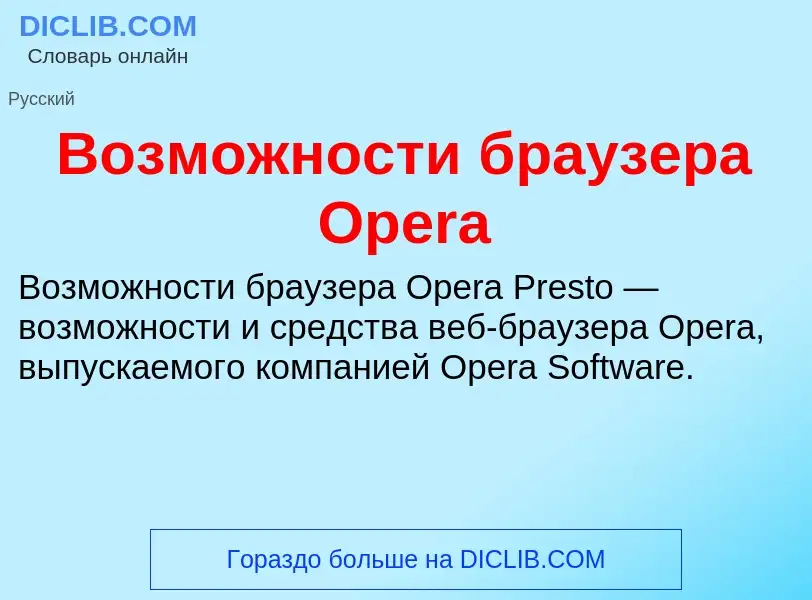 DICLIB.COM
Словарь онлайн

Русский

Возможности браузера Opera

Возможности браузера Opera Presto — возможности и средства веб-браузера Opera, выпускаемого компанией Opera Software.

Гораздо больше на DICLIB.COM